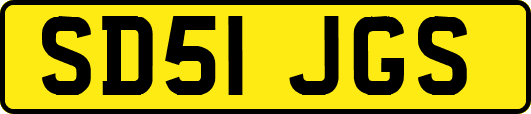 SD51 JGS